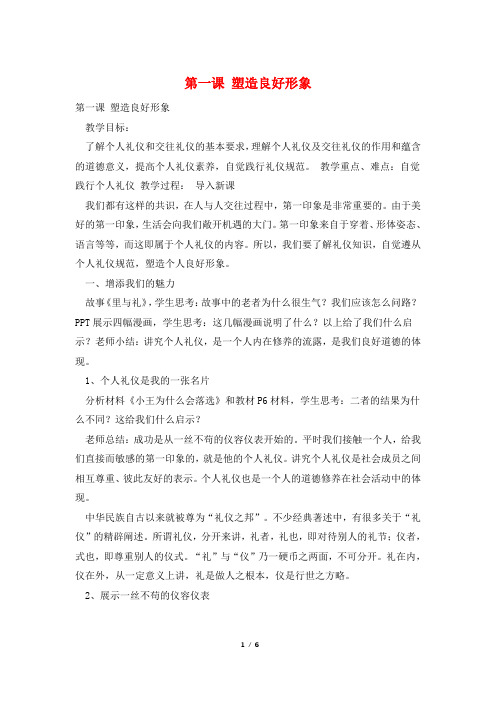 第一课 塑造良好形象

第一课 塑造良好形象

教学目标：

了解个人礼仪和交往礼仪的基本要求，理解个人礼仪及交往礼仪的作用和蕴含的道德意义，提高个人礼仪素养，自觉践行礼仪规范。 教学重点、难点：自觉践行个人礼仪 教学过程： 导入新课

我们都有这样的共识，在人与人交往过程中，第一印象是非常重要的。由于美好的第一印象，生活会向我们敞开机遇的大门。第一印象来自于穿着、形体姿态、语言等等，而这即属于个人礼仪的内容。所以，我们要了解礼仪知识，自觉遵从个人礼仪规范，塑造个人良好形象。

一、增添我们的魅力

故事《里与礼》，学生思考：故事中的老者为什么很生气？我们应该怎么问路？PPT展示四幅漫画，学生思考：这几幅漫画说明了什么？以上给了我们什么启示？老师小结：讲究个人礼仪，是一个人内在修养的流露，是我们良好道德的体现。

1、个人礼仪是我的一张名片

分析材料《小王为什么会落选》和教材P6材料，学生思考：二者的结果为什么不同？这给我们什么启示？

老师总结：成功是从一丝不苟的仪容仪表开始的。平时我们接触一个人，给我们直接而敏感的第一印象的，就是他的个人礼仪。讲究个人礼仪是社会成员之间相互尊重、彼此友好的表示。个人礼仪也是一个人的道德修养在社会活动中的体现。

中华民族自古以来就被尊为“礼仪之邦”。不少经典著述中，有很多关于“礼仪”的精辟阐述。所谓礼仪，分开来讲，礼者，礼也，即对待别人的礼节；仪者，式也，即尊重别人的仪式。“礼”与“仪”乃一硬币之两面，不可分开。礼在内，仪在外，从一定意义上讲，礼是做人之根本，仪是行世之方略。

2、展示一丝不苟的仪容仪表

1 / 6